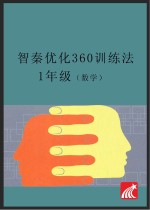 智秦优化360训练法
1年级（数学）